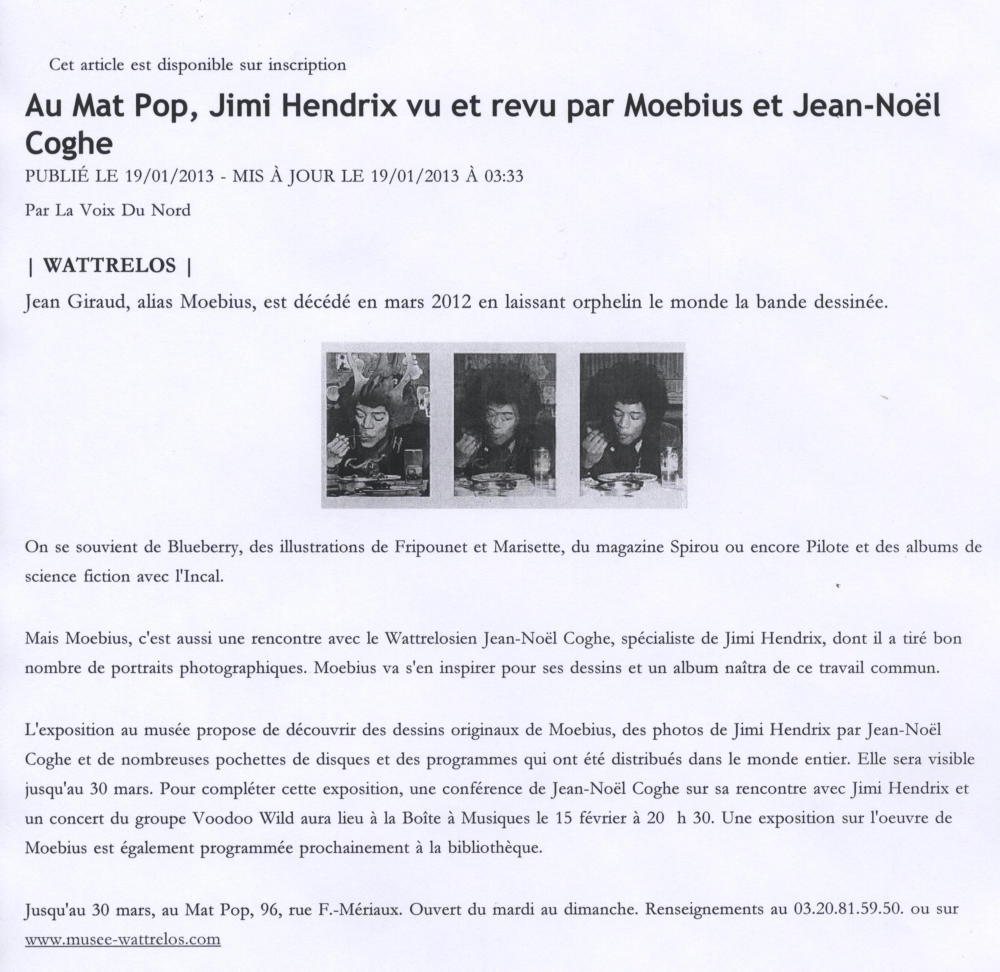 Cet article est disponible sur inscription

Au Mat Pop, Jimi Hendrix vu et revu par Moebius et Jean-Noël Coghe

PUBLIÉ LE 19/01/2013 - MIS À JOUR LE 19/01/2013 À 03:33

Par La Voix Du Nord

| WATTRELOS |

Jean Giraud, alias Moebius, est décédé en mars 2012 en laissant orphelin le monde la bande dessinée.

On se souvient de Blueberry, des illustrations de Fripounet et Marisette, du magazine Spirou ou encore Pilote et des albums de science fiction avec l'Incal.

Mais Moebius, c'est aussi une rencontre avec le Wattrelosien Jean-Noël Coghe, spécialiste de Jimi Hendrix, dont il a tiré bon nombre de portraits photographiques. Moebius va s'en inspirer pour ses dessins et un album naîtra de ce travail commun.

L'exposition au musée propose de découvrir des dessins originaux de Moebius, des photos de Jimi Hendrix par Jean-Noël Coghe et de nombreuses pochettes de disques et des programmes qui ont été distribués dans le monde entier. Elle sera visible jusqu'au 30 mars. Pour compléter cette exposition, une conférence de Jean-Noël Coghe sur sa rencontre avec Jimi Hendrix et un concert du groupe Voodoo Wild aura lieu à la Boîte à Musiques le 15 février à 20 h 30. Une exposition sur l'oeuvre de Moebius est également programmée prochainement à la bibliothèque.

Jusqu'au 30 mars, au Mat Pop, 96, rue F.-Mériaux. Ouvert du mardi au dimanche. Renseignements au 03.20.81.59.50. ou sur www.musee-wattrelos.com